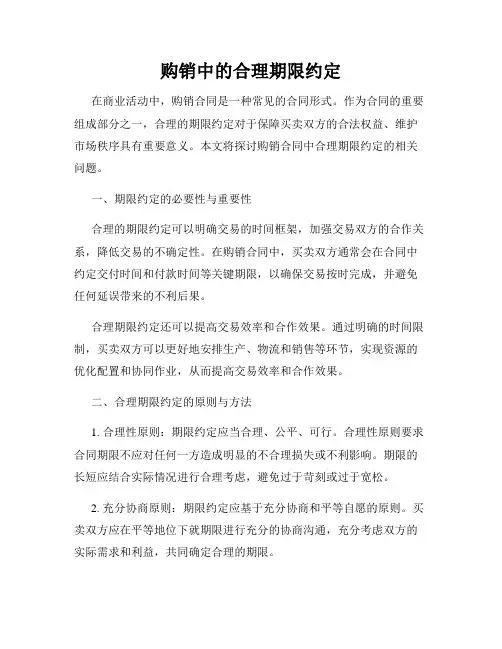 购销中的合理期限约定

在商业活动中，购销合同是一种常见的合同形式。作为合同的重要组成部分之一，合理的期限约定对于保障买卖双方的合法权益、维护市场秩序具有重要意义。本文将探讨购销合同中合理期限约定的相关问题。

一、期限约定的必要性与重要性

合理的期限约定可以明确交易的时间框架，加强交易双方的合作关系，降低交易的不确定性。在购销合同中，买卖双方通常会在合同中约定交付时间和付款时间等关键期限，以确保交易按时完成，并避免任何延误带来的不利后果。

合理期限约定还可以提高交易效率和合作效果。通过明确的时间限制，买卖双方可以更好地安排生产、物流和销售等环节，实现资源的优化配置和协同作业，从而提高交易效率和合作效果。

二、合理期限约定的原则与方法

1. 合理性原则：期限约定应当合理、公平、可行。合理性原则要求合同期限不应对任何一方造成明显的不合理损失或不利影响。期限的长短应结合实际情况进行合理考虑，避免过于苛刻或过于宽松。

2. 充分协商原则：期限约定应基于充分协商和平等自愿的原则。买卖双方应在平等地位下就期限进行充分的协商沟通，充分考虑双方的实际需求和利益，共同确定合理的期限。